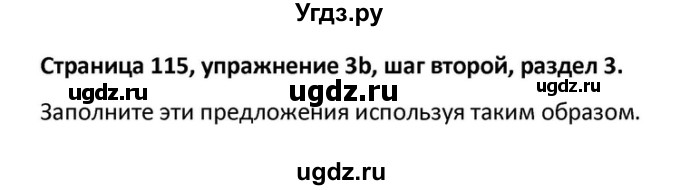 Угдз.ру

Страница 115, упражнение 3b, шаг второй, раздел 3.

ugdz.ru ugdz.ru ugdz.ru

Заполните эти предложения используя таким образом.

ugdz.ru